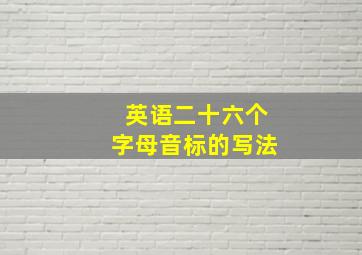 英语二十六个
字母音标的写法